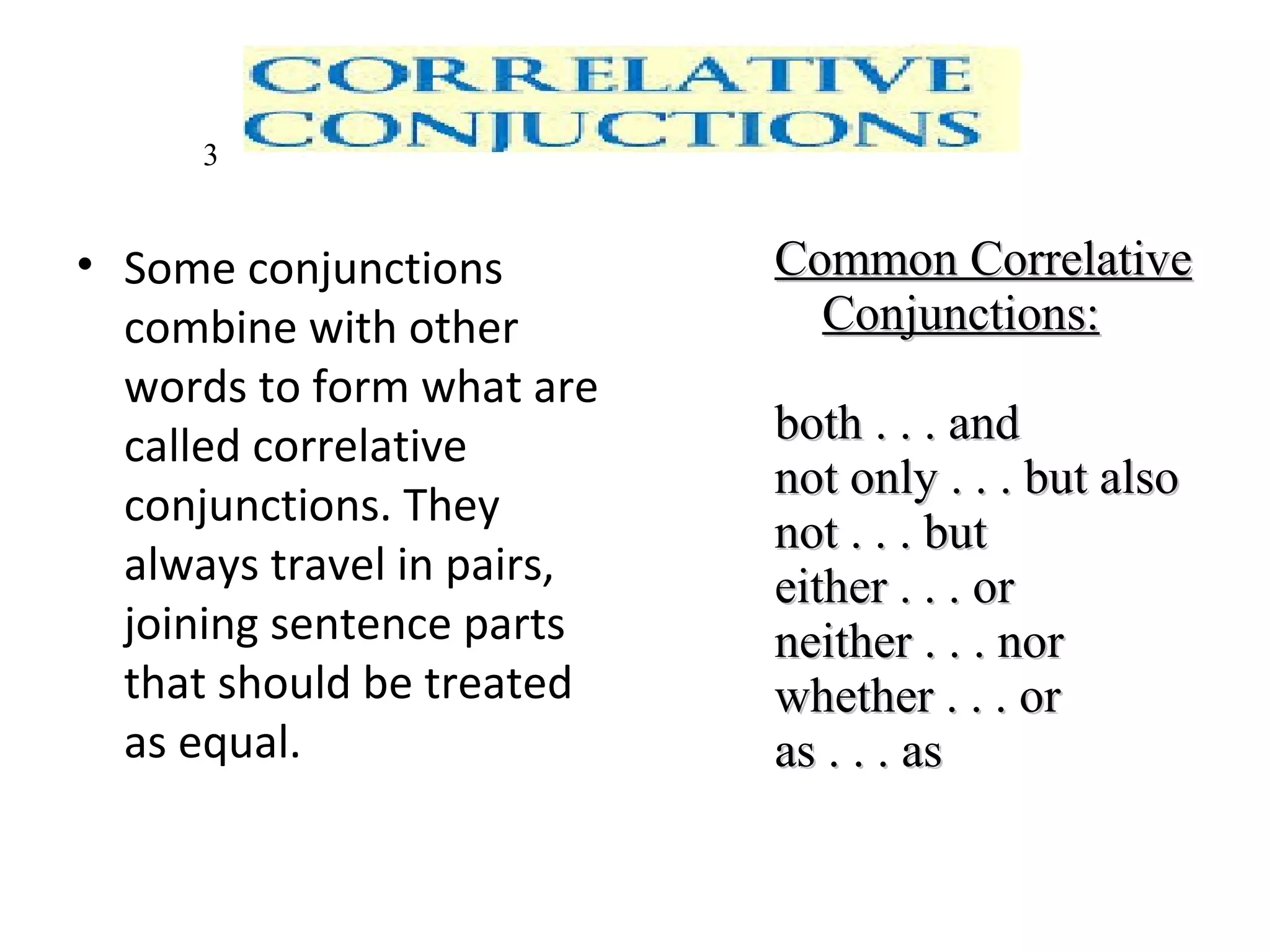 3 CORRELATIVE CONJUCTIONS

• Some conjunctions combine with other words to form what are called correlative conjunctions. They always travel in pairs, joining sentence parts that should be treated as equal.

Common Correlative Conjunctions:

both . . . and
not only . . . but also
not . . . but
either . . . or
neither . . . nor
whether . . . or
as . . . as